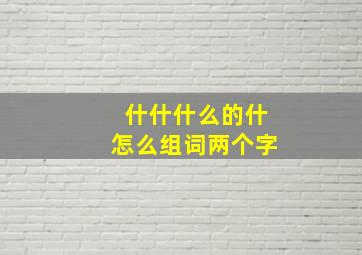 什什什么的什
怎么组词两个字